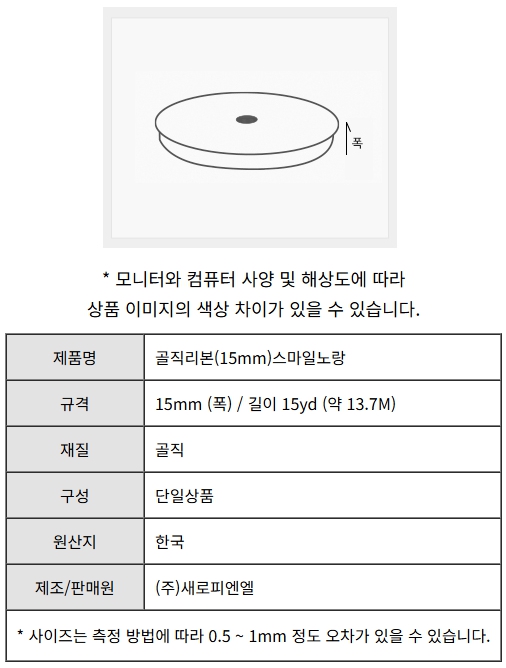 폭

* 모니터와 컴퓨터 사양 및 해상도에 따라
상품 이미지의 색상 차이가 있을 수 있습니다.

| 제품명 | 골직리본(15mm)스마일노랑 |
|---|---|
| 규격 | 15mm (폭) / 길이 15yd (약 13.7M) |
| 재질 | 골직 |
| 구성 | 단일상품 |
| 원산지 | 한국 |
| 제조/판매원 | (주)새로피엔엘 |

* 사이즈는 측정 방법에 따라 0.5 ~ 1mm 정도 오차가 있을 수 있습니다.